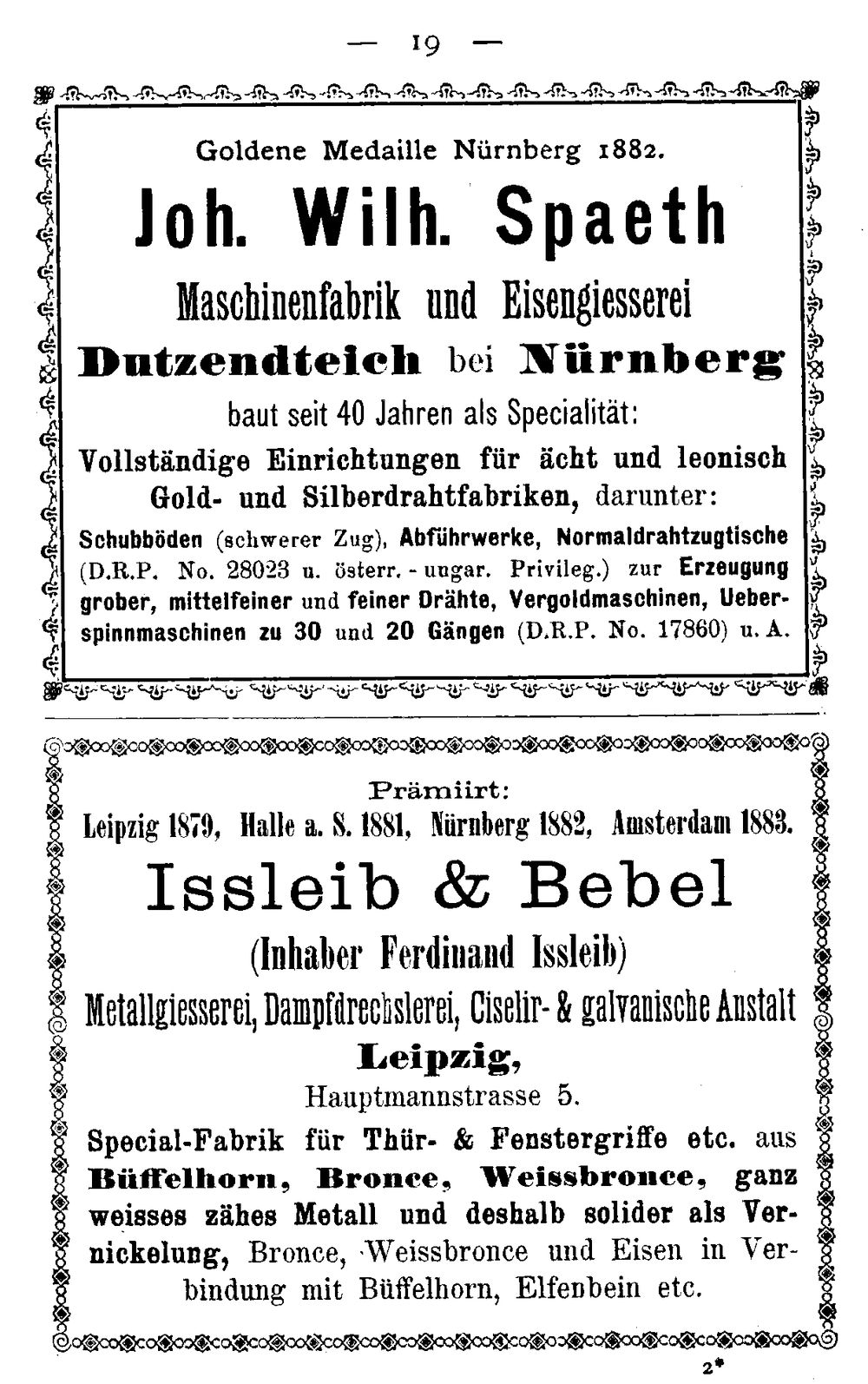 — 19 —

Goldene Medaille Nürnberg 1882.

Joh. Wilh. Spaeth

Maschinenfabrik und Eisengiesserei

Dutzendteich bei Nürnberg

baut seit 40 Jahren als Specialität:

Vollständige Einrichtungen für ächt und leonisch Gold- und Silberdrahtfabriken, darunter:

Schubböden (schwerer Zug), Abführwerke, Normaldrahtzugtische (D.R.P. No. 28023 u. österr. - ungar. Privileg.) zur Erzeugung grober, mittelfeiner und feiner Drähte, Vergoldmaschinen, Ueberspinnmaschinen zu 30 und 20 Gängen (D.R.P. No. 17860) u. A.

Prämiirt:

Leipzig 1879, Halle a. S. 1881, Nürnberg 1882, Amsterdam 1883.

Issleib & Bebel

(Inhaber Ferdinand Issleib)

Metallgiesserei, Dampfdrechslerei, Ciselir- & galvanische Anstalt

Leipzig,

Hauptmannstrasse 5.

Special-Fabrik für Thür- & Fenstergriffe etc. aus Büffelhorn, Bronce, Weissbronce, ganz weisses zähes Metall und deshalb solider als Vernickelung, Bronce, Weissbronce und Eisen in Verbindung mit Büffelhorn, Elfenbein etc.

2*